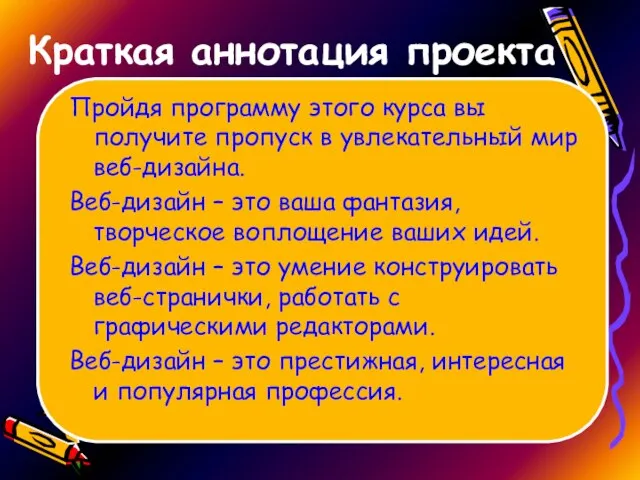 Краткая аннотация проекта

Пройдя программу этого курса вы получите пропуск в увлекательный мир веб-дизайна.

Веб-дизайн – это ваша фантазия, творческое воплощение ваших идей.

Веб-дизайн – это умение конструировать веб-странички, работать с графическими редакторами.

Веб-дизайн – это престижная, интересная и популярная профессия.